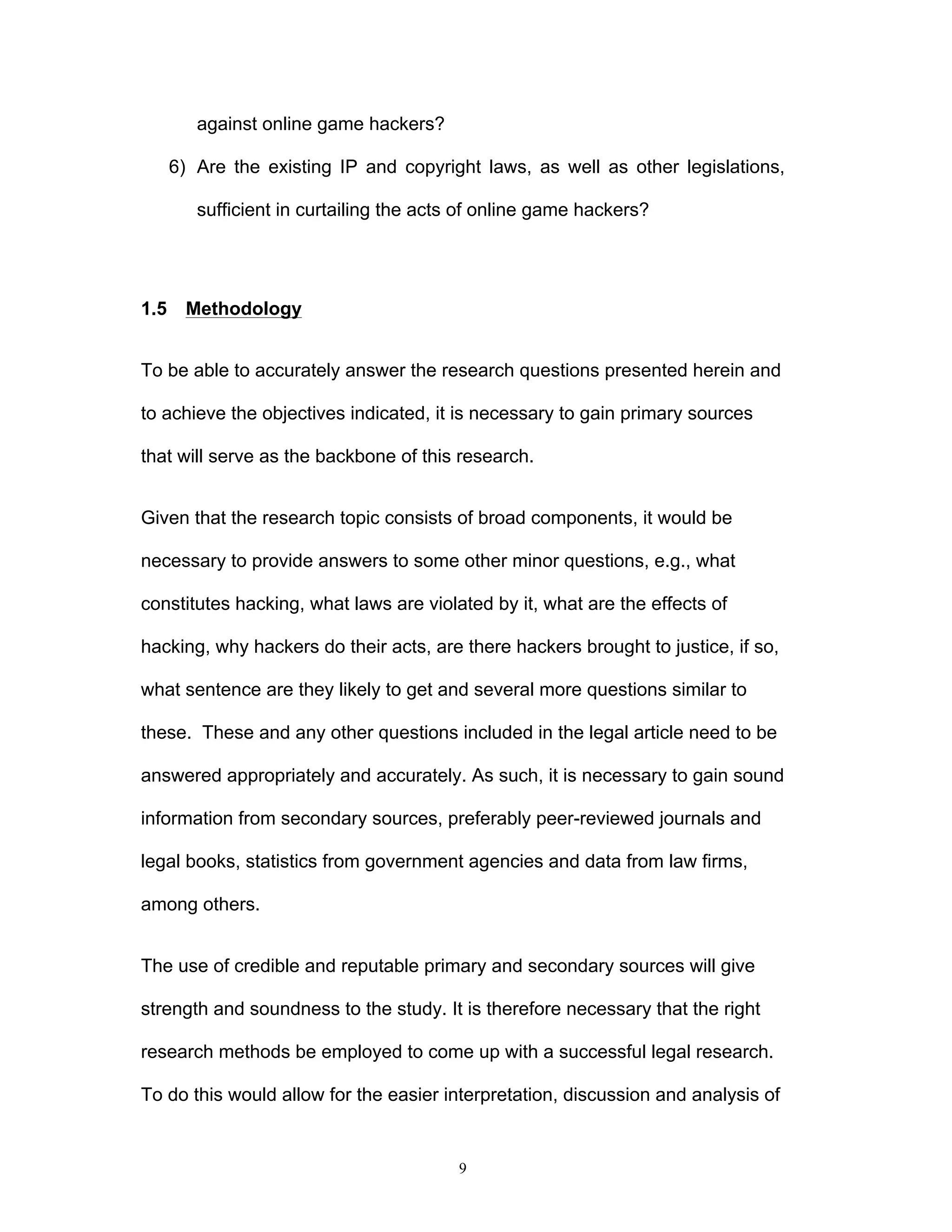 against online game hackers?

6) Are the existing IP and copyright laws, as well as other legislations, sufficient in curtailing the acts of online game hackers?

1.5 Methodology

To be able to accurately answer the research questions presented herein and to achieve the objectives indicated, it is necessary to gain primary sources that will serve as the backbone of this research.

Given that the research topic consists of broad components, it would be necessary to provide answers to some other minor questions, e.g., what constitutes hacking, what laws are violated by it, what are the effects of hacking, why hackers do their acts, are there hackers brought to justice, if so, what sentence are they likely to get and several more questions similar to these. These and any other questions included in the legal article need to be answered appropriately and accurately. As such, it is necessary to gain sound information from secondary sources, preferably peer-reviewed journals and legal books, statistics from government agencies and data from law firms, among others.

The use of credible and reputable primary and secondary sources will give strength and soundness to the study. It is therefore necessary that the right research methods be employed to come up with a successful legal research. To do this would allow for the easier interpretation, discussion and analysis of

9